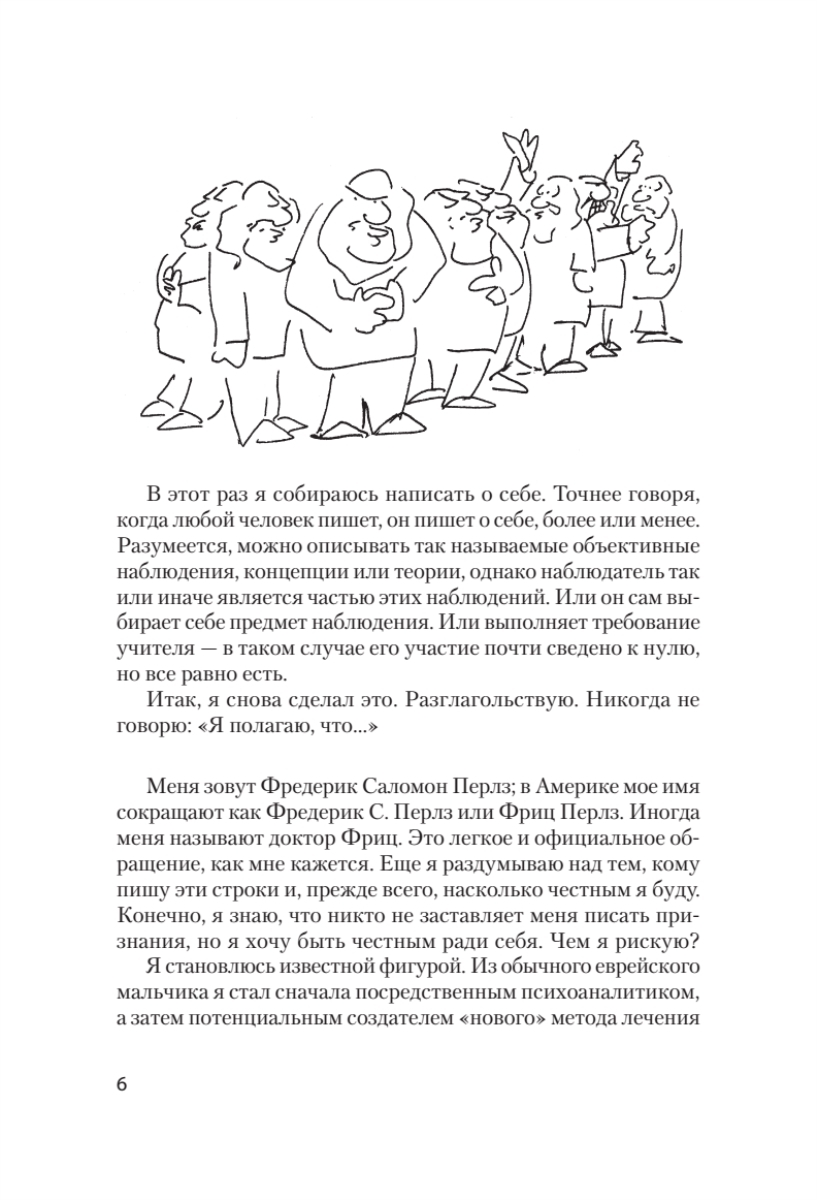 В этот раз я собираюсь написать о себе. Точнее говоря, когда любой человек пишет, он пишет о себе, более или менее. Разумеется, можно описывать так называемые объективные наблюдения, концепции или теории, однако наблюдатель так или иначе является частью этих наблюдений. Или он сам выбирает себе предмет наблюдения. Или выполняет требование учителя — в таком случае его участие почти сведено к нулю, но все равно есть.

Итак, я снова сделал это. Разглагольствую. Никогда не говорю: «Я полагаю, что...»

Меня зовут Фредерик Саломон Перлз; в Америке мое имя сокращают как Фредерик С. Перлз или Фриц Перлз. Иногда меня называют доктор Фриц. Это легкое и официальное обращение, как мне кажется. Еще я раздумываю над тем, кому пишу эти строки и, прежде всего, насколько честным я буду. Конечно, я знаю, что никто не заставляет меня писать признания, но я хочу быть честным ради себя. Чем я рискую?

Я становлюсь известной фигурой. Из обычного еврейского мальчика я стал сначала посредственным психоаналитиком, а затем потенциальным создателем «нового» метода лечения

6